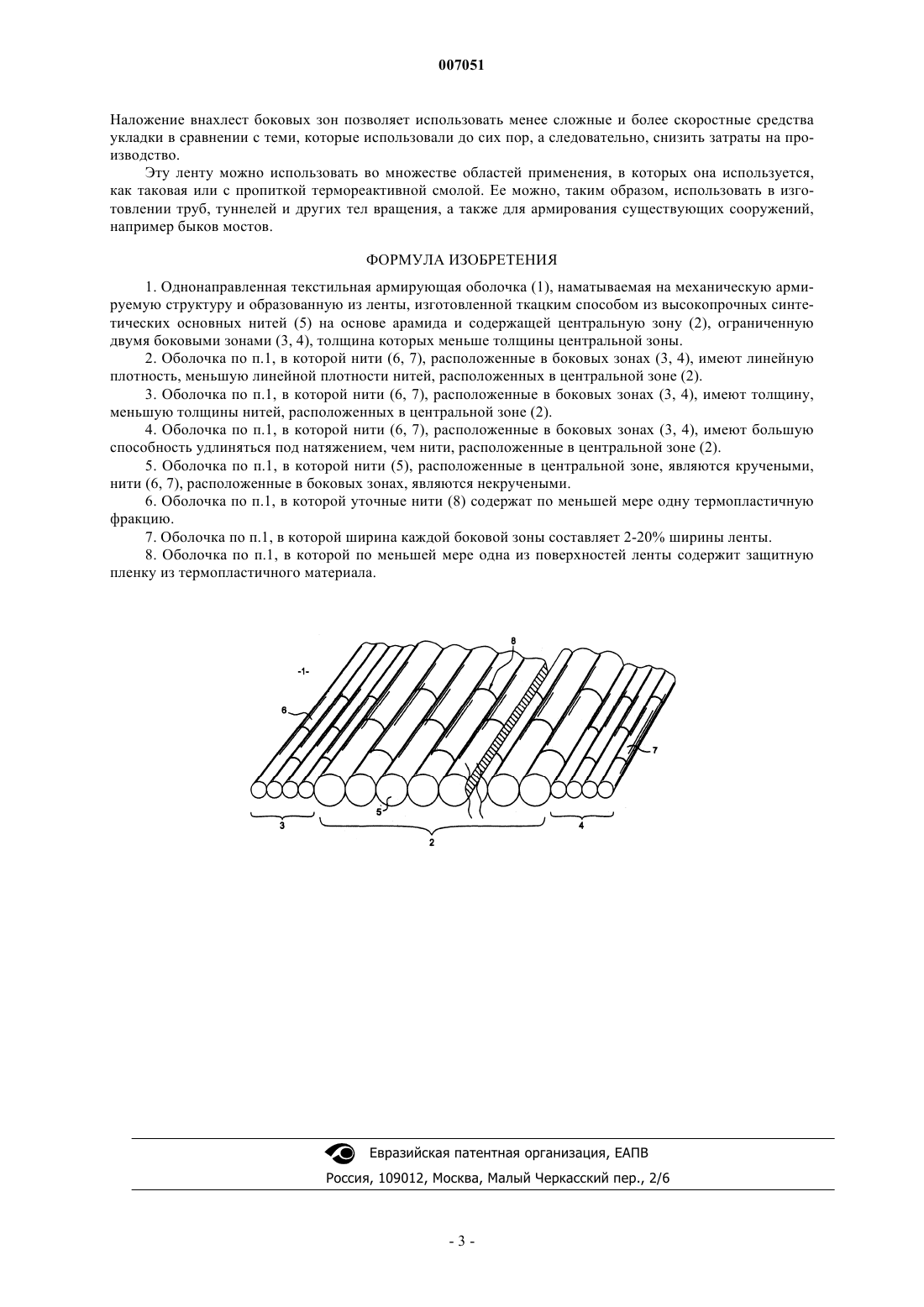 007051

Наложение внахлест боковых зон позволяет использовать менее сложные и более скоростные средства укладки в сравнении с теми, которые использовали до сих пор, а следовательно, снизить затраты на производство.

Эту ленту можно использовать во множестве областей применения, в которых она используется, как таковая или с пропиткой термореактивной смолой. Ее можно, таким образом, использовать в изготовлении труб, туннелей и других тел вращения, а также для армирования существующих сооружений, например быков мостов.

ФОРМУЛА ИЗОБРЕТЕНИЯ

1. Однонаправленная текстильная армирующая оболочка (1), наматываемая на механическую армируемую структуру и образованную из ленты, изготовленной ткацким способом из высокопрочных синтетических основных нитей (5) на основе арамида и содержащей центральную зону (2), ограниченную двумя боковыми зонами (3, 4), толщина которых меньше толщины центральной зоны.

2. Оболочка по п.1, в которой нити (6, 7), расположенные в боковых зонах (3, 4), имеют линейную плотность, меньшую линейной плотности нитей, расположенных в центральной зоне (2).

3. Оболочка по п.1, в которой нити (6, 7), расположенные в боковых зонах (3, 4), имеют толщину, меньшую толщины нитей, расположенных в центральной зоне (2).

4. Оболочка по п.1, в которой нити (6, 7), расположенные в боковых зонах (3, 4), имеют большую способность удлиняться под натяжением, чем нити, расположенные в центральной зоне (2).

5. Оболочка по п.1, в которой нити (5), расположенные в центральной зоне, являются кручеными, нити (6, 7), расположенные в боковых зонах, являются некручеными.

6. Оболочка по п.1, в которой уточные нити (8) содержат по меньшей мере одну термопластичную фракцию.

7. Оболочка по п.1, в которой ширина каждой боковой зоны составляет 2-20% ширины ленты.

8. Оболочка по п.1, в которой по меньшей мере одна из поверхностей ленты содержит защитную пленку из термопластичного материала.

-1-
6
8
7
5
3
2
4

Евразийская патентная организация, ЕАПВ
Россия, 109012, Москва, Малый Черкасский пер., 2/6

- 3 -